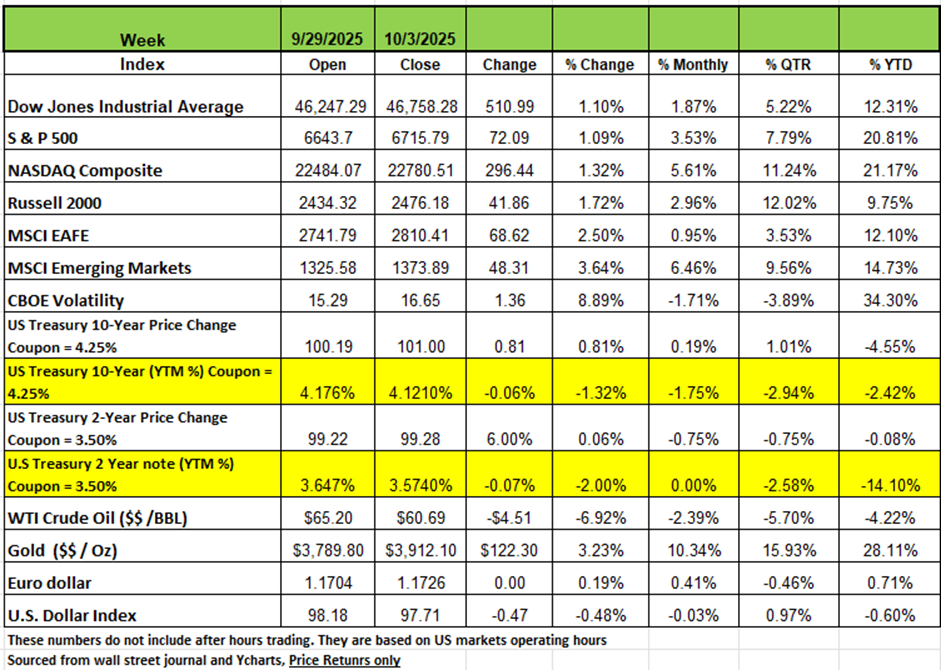 | Week | 9/29/2025 | 10/3/2025 | | | | | |
|---|---|---|---|---|---|---|---|
| Index | Open | Close | Change | % Change | % Monthly | % QTR | % YTD |
| Dow Jones Industrial Average | 46,247.29 | 46,758.28 | 510.99 | 1.10% | 1.87% | 5.22% | 12.31% |
| S & P 500 | 6643.7 | 6715.79 | 72.09 | 1.09% | 3.53% | 7.79% | 20.81% |
| NASDAQ Composite | 22484.07 | 22780.51 | 296.44 | 1.32% | 5.61% | 11.24% | 21.17% |
| Russell 2000 | 2434.32 | 2476.18 | 41.86 | 1.72% | 2.96% | 12.02% | 9.75% |
| MSCI EAFE | 2741.79 | 2810.41 | 68.62 | 2.50% | 0.95% | 3.53% | 12.10% |
| MSCI Emerging Markets | 1325.58 | 1373.89 | 48.31 | 3.64% | 6.46% | 9.56% | 14.73% |
| CBOE Volatility | 15.29 | 16.65 | 1.36 | 8.89% | -1.71% | -3.89% | 34.30% |
| US Treasury 10-Year Price Change Coupon = 4.25% | 100.19 | 101.00 | 0.81 | 0.81% | 0.19% | 1.01% | -4.55% |
| US Treasury 10-Year (YTM %) Coupon = 4.25% | 4.176% | 4.1210% | -0.06% | -1.32% | -1.75% | -2.94% | -2.42% |
| US Treasury 2-Year Price Change Coupon = 3.50% | 99.22 | 99.28 | 6.00% | 0.06% | -0.75% | -0.75% | -0.08% |
| U.S Treasury 2 Year note (YTM %) Coupon = 3.50% | 3.647% | 3.5740% | -0.07% | -2.00% | 0.00% | -2.58% | -14.10% |
| WTI Crude Oil ($$ /BBL) | $65.20 | $60.69 | -$4.51 | -6.92% | -2.39% | -5.70% | -4.22% |
| Gold ($$ / Oz) | $3,789.80 | $3,912.10 | $122.30 | 3.23% | 10.34% | 15.93% | 28.11% |
| Euro dollar | 1.1704 | 1.1726 | 0.00 | 0.19% | 0.41% | -0.46% | 0.71% |
| U.S. Dollar Index | 98.18 | 97.71 | -0.47 | -0.48% | -0.03% | 0.97% | -0.60% |

These numbers do not include after hours trading. They are based on US markets operating hours
Sourced from wall street journal and Ycharts, Price Retunrs only